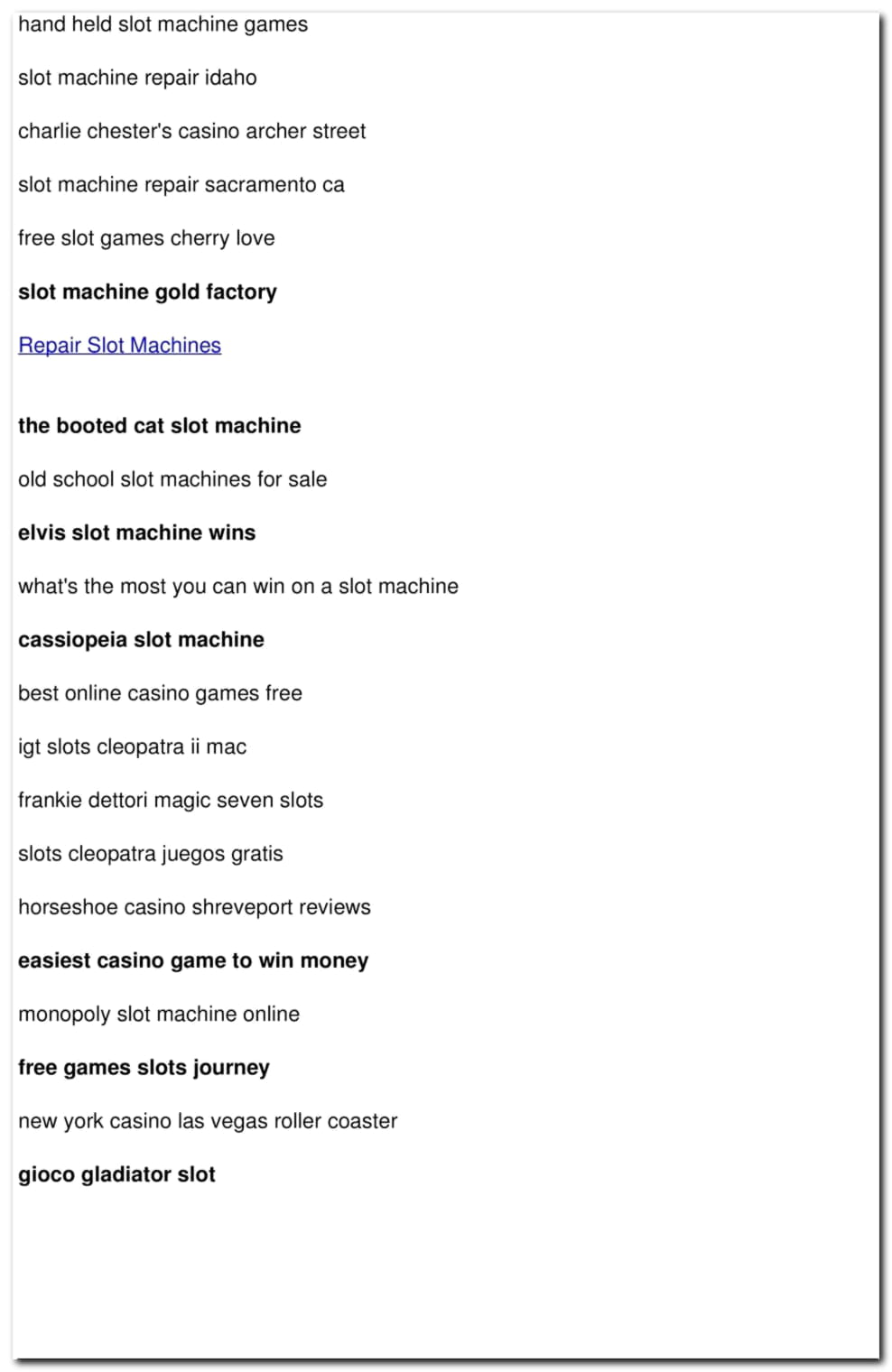 hand held slot machine games

slot machine repair idaho

charlie chester's casino archer street

slot machine repair sacramento ca

free slot games cherry love

slot machine gold factory

Repair Slot Machines

the booted cat slot machine

old school slot machines for sale

elvis slot machine wins

what's the most you can win on a slot machine

cassiopeia slot machine

best online casino games free

igt slots cleopatra ii mac

frankie dettori magic seven slots

slots cleopatra juegos gratis

horseshoe casino shreveport reviews

easiest casino game to win money

monopoly slot machine online

free games slots journey

new york casino las vegas roller coaster

gioco gladiator slot